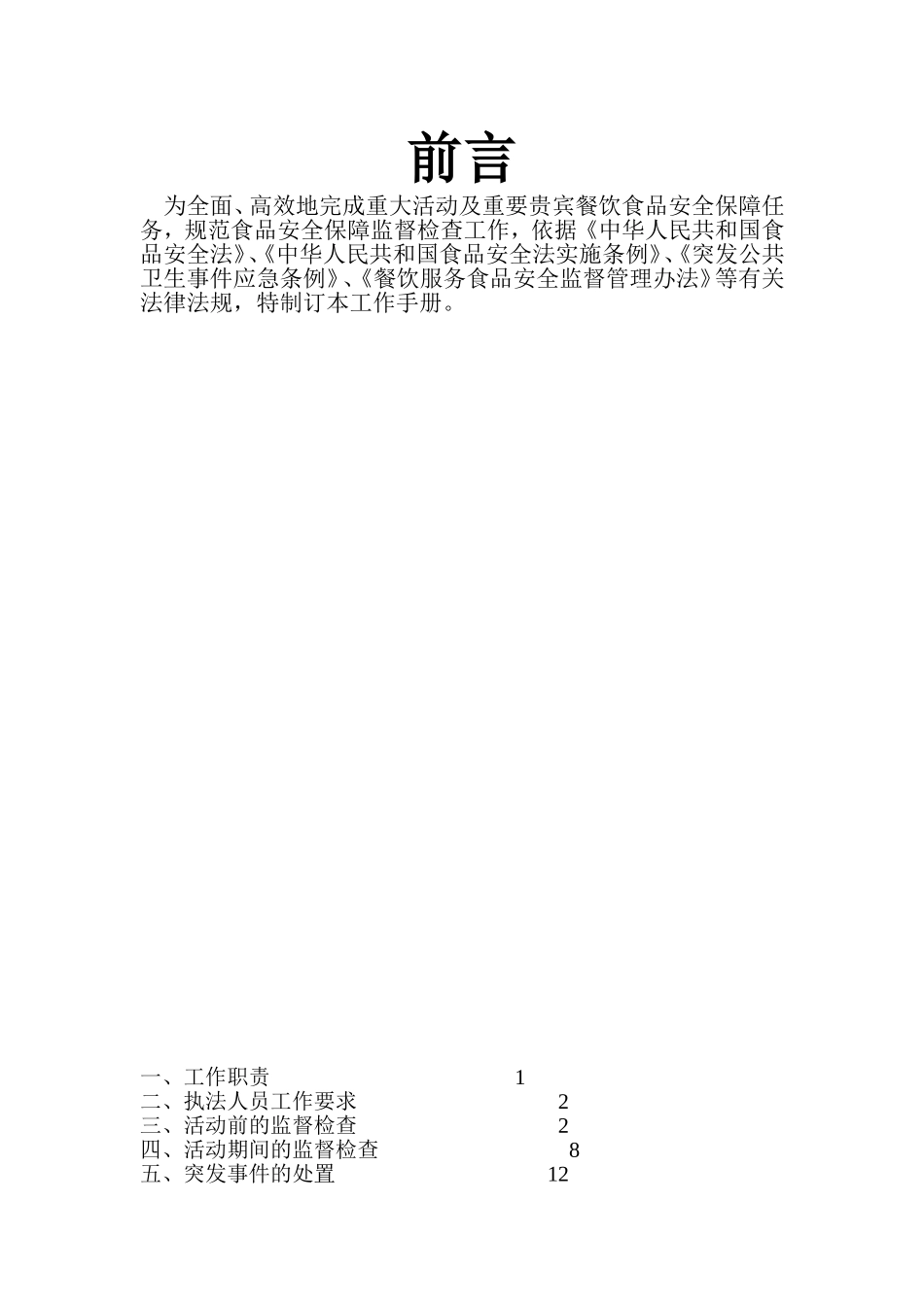 前言

为全面、高效地完成重大活动及重要贵宾餐饮食品安全保障任务，规范食品安全保障监督检查工作，依据《中华人民共和国食品安全法》、《中华人民共和国食品安全法实施条例》、《突发公共卫生事件应急条例》、《餐饮服务食品安全监督管理办法》等有关法律法规，特制订本工作手册。

一、工作职责 1
二、执法人员工作要求 2
三、活动前的监督检查 2
四、活动期间的监督检查 8
五、突发事件的处置 12